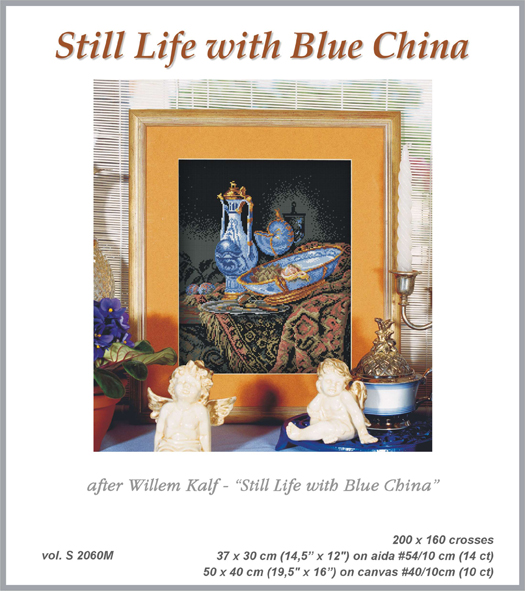 Still Life with Blue China

after Willem Kalf - "Still Life with Blue China"

vol. S 2060M

200 x 160 crosses
37 x 30 cm (14,5" x 12") on aida #54/10 cm (14 ct)
50 x 40 cm (19,5" x 16") on canvas #40/10cm (10 ct)